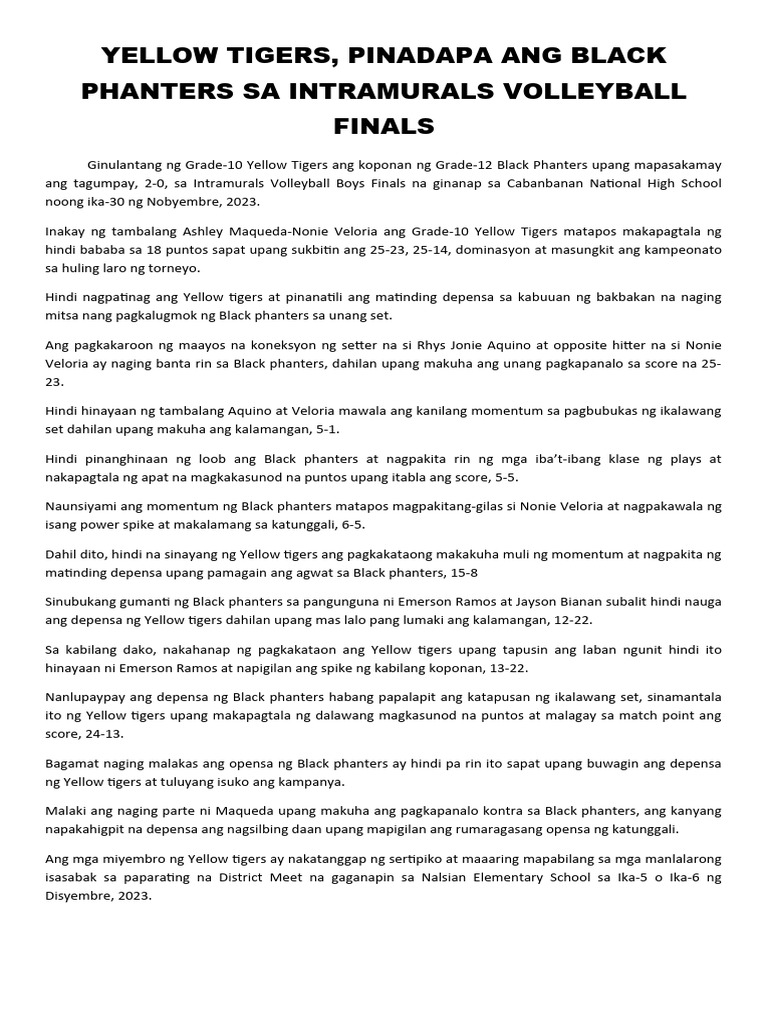 YELLOW TIGERS, PINADAPA ANG BLACK PHANTERS SA INTRAMURALS VOLLEYBALL FINALS

Ginulantang ng Grade-10 Yellow Tigers ang koponan ng Grade-12 Black Phanters upang mapasakamay ang tagumpay, 2-0, sa Intramurals Volleyball Boys Finals na ginanap sa Cabanbanan National High School noong ika-30 ng Nobyembre, 2023.

Inakay ng tambalang Ashley Maqueda-Nonie Veloria ang Grade-10 Yellow Tigers matapos makapagtala ng hindi bababa sa 18 puntos sapat upang sukbitin ang 25-23, 25-14, dominasyon at masungkit ang kampeonato sa huling laro ng torneyo.

Hindi nagpatinag ang Yellow tigers at pinanatili ang matinding depensa sa kabuuan ng bakbakan na naging mitsa nang pagkalugmok ng Black phanters sa unang set.

Ang pagkakaroon ng maayos na koneksyon ng setter na si Rhys Jonie Aquino at opposite hitter na si Nonie Veloria ay naging banta rin sa Black phanters, dahilan upang makuha ang unang pagkapanalo sa score na 25-23.

Hindi hinayaan ng tambalang Aquino at Veloria mawala ang kanilang momentum sa pagbubukas ng ikalawang set dahilan upang makuha ang kalamangan, 5-1.

Hindi pinanghinaan ng loob ang Black phanters at nagpakita rin ng mga iba't-ibang klase ng plays at nakapagtala ng apat na magkakasunod na puntos upang itabla ang score, 5-5.

Naunsiyami ang momentum ng Black phanters matapos magpakitang-gilas si Nonie Veloria at nagpakawala ng isang power spike at makalamang sa katunggali, 6-5.

Dahil dito, hindi na sinayang ng Yellow tigers ang pagkakataong makakuha muli ng momentum at nagpakita ng matinding depensa upang pamagain ang agwat sa Black phanters, 15-8

Sinubukang gumanti ng Black phanters sa pangunguna ni Emerson Ramos at Jayson Bianan subalit hindi nauga ang depensa ng Yellow tigers dahilan upang mas lalo pang lumaki ang kalamangan, 12-22.

Sa kabilang dako, nakahanap ng pagkakataon ang Yellow tigers upang tapusin ang laban ngunit hindi ito hinayaan ni Emerson Ramos at napigilan ang spike ng kabilang koponan, 13-22.

Nanlupaypay ang depensa ng Black phanters habang papalapit ang katapusan ng ikalawang set, sinamantala ito ng Yellow tigers upang makapagtala ng dalawang magkasunod na puntos at malagay sa match point ang score, 24-13.

Bagamat naging malakas ang opensa ng Black phanters ay hindi pa rin ito sapat upang buwagin ang depensa ng Yellow tigers at tuluyang isuko ang kampanya.

Malaki ang naging parte ni Maqueda upang makuha ang pagkapanalo kontra sa Black phanters, ang kanyang napakahigpit na depensa ang nagsilbing daan upang mapigilan ang rumaragasang opensa ng katunggali.

Ang mga miyembro ng Yellow tigers ay nakatanggap ng sertipiko at maaaring mapabilang sa mga manlalarong isasabak sa paparating na District Meet na gaganapin sa Nalsian Elementary School sa Ika-5 o Ika-6 ng Disyembre, 2023.